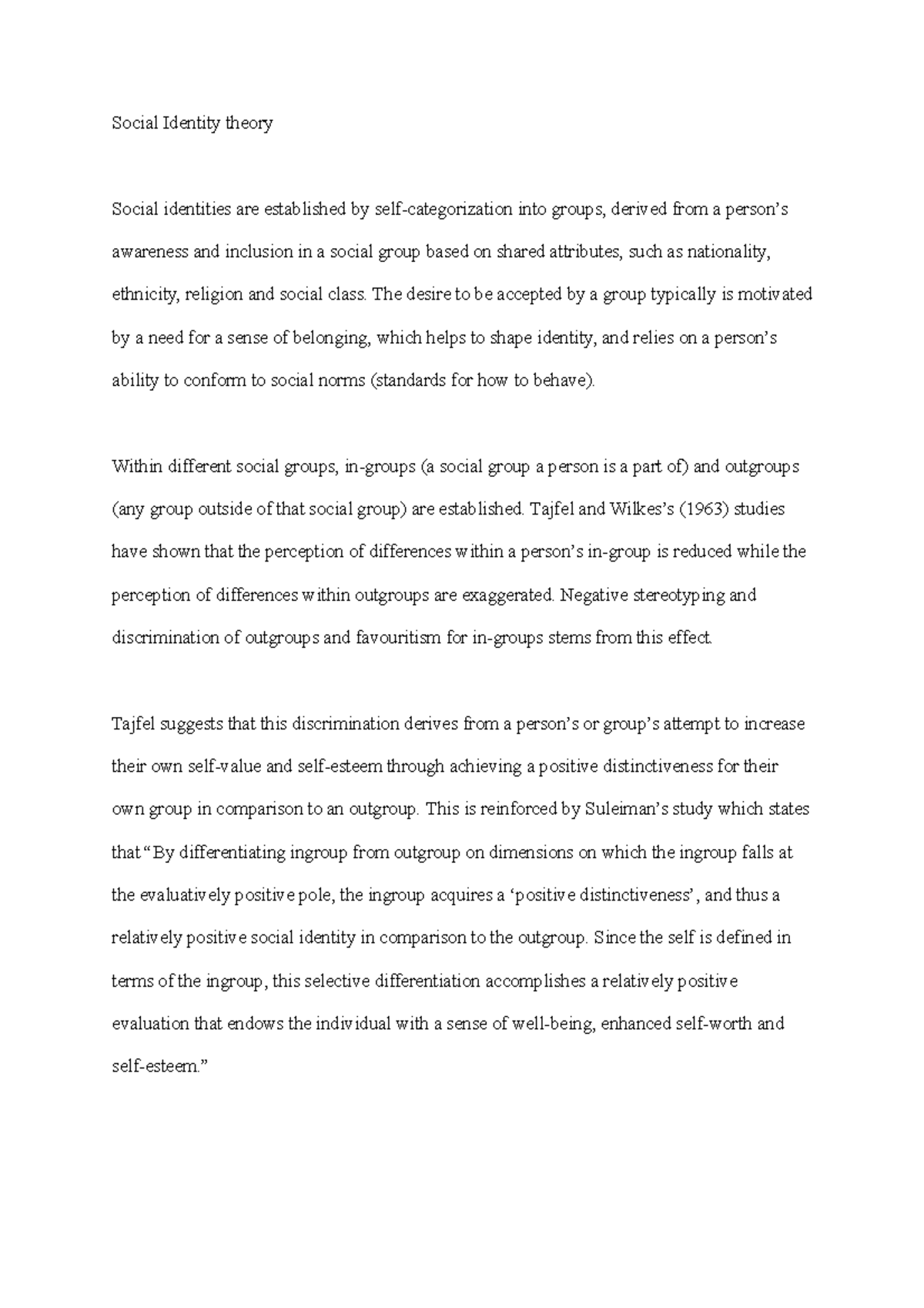 Social Identity theory

Social identities are established by self-categorization into groups, derived from a person's awareness and inclusion in a social group based on shared attributes, such as nationality, ethnicity, religion and social class. The desire to be accepted by a group typically is motivated by a need for a sense of belonging, which helps to shape identity, and relies on a person's ability to conform to social norms (standards for how to behave).

Within different social groups, in-groups (a social group a person is a part of) and outgroups (any group outside of that social group) are established. Tajfel and Wilkes's (1963) studies have shown that the perception of differences within a person's in-group is reduced while the perception of differences within outgroups are exaggerated. Negative stereotyping and discrimination of outgroups and favouritism for in-groups stems from this effect.

Tajfel suggests that this discrimination derives from a person's or group's attempt to increase their own self-value and self-esteem through achieving a positive distinctiveness for their own group in comparison to an outgroup. This is reinforced by Suleiman's study which states that "By differentiating ingroup from outgroup on dimensions on which the ingroup falls at the evaluatively positive pole, the ingroup acquires a 'positive distinctiveness', and thus a relatively positive social identity in comparison to the outgroup. Since the self is defined in terms of the ingroup, this selective differentiation accomplishes a relatively positive evaluation that endows the individual with a sense of well-being, enhanced self-worth and self-esteem."